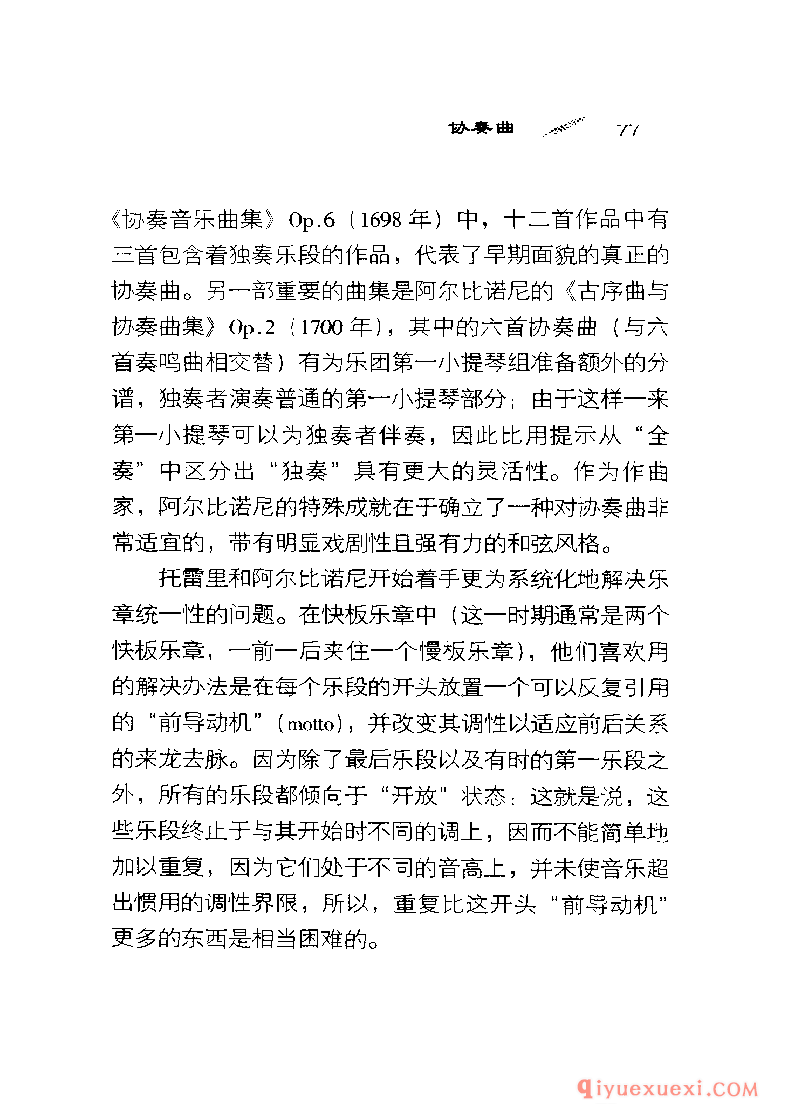 协奏曲 77

《协奏音乐曲集》Op.6（1698年）中，十二首作品中有三首包含着独奏乐段的作品，代表了早期面貌的真正的协奏曲。另一部重要的曲集是阿尔比诺尼的《古序曲与协奏曲集》Op.2（1700年），其中的六首协奏曲（与六首奏鸣曲相交替）有为乐团第一小提琴组准备额外的分谱，独奏者演奏普通的第一小提琴部分；由于这样一来第一小提琴可以为独奏者伴奏，因此比用提示从“全奏”中区分出“独奏”具有更大的灵活性。作为作曲家，阿尔比诺尼的特殊成就在于确立了一种对协奏曲非常适宜的，带有明显戏剧性且强有力的和弦风格。

托雷里和阿尔比诺尼开始着手更为系统化地解决乐章统一性的问题。在快板乐章中（这一时期通常是两个快板乐章，一前一后夹住一个慢板乐章），他们喜欢用的解决办法是在每个乐段的开头放置一个可以反复引用的“前导动机”（motto），并改变其调性以适应前后关系的来龙去脉。因为除了最后乐段以及有时的第一乐段之外，所有的乐段都倾向于“开放”状态：这就是说，这些乐段终止于与其开始时不同的调上，因而不能简单地加以重复，因为它们处于不同的音高上，并未使音乐超出惯用的调性界限，所以，重复比这开头“前导动机”更多的东西是相当困难的。

qiyuexuexi.COM